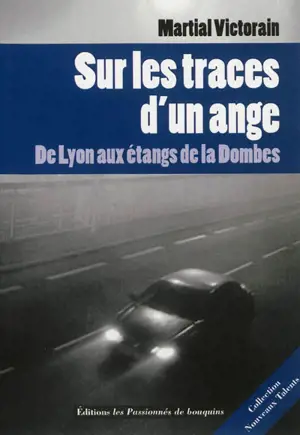 Martial Victorain

Sur les traces d'un ange

De Lyon aux étangs de la Dombes

Éditions les Passionnés de bouquins

Collection Nouveaux Talents